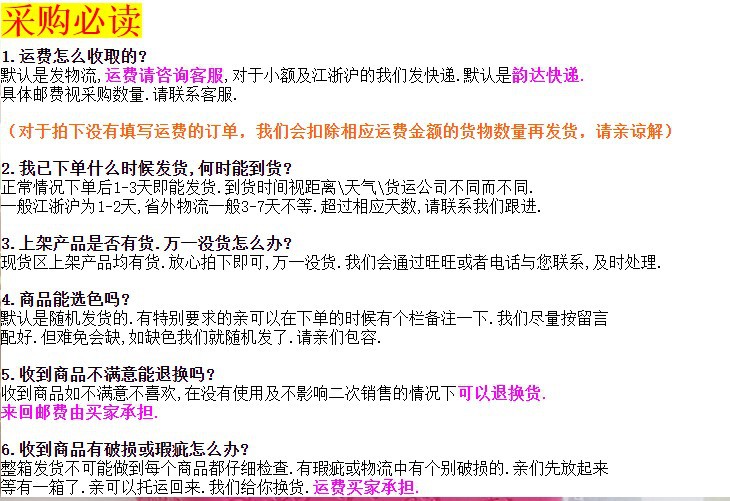 采购必读

1.运费怎么收取的?
默认是发物流,运费请咨询客服,对于小额及江浙沪的我们发快递.默认是韵达快递.
具体邮费视采购数量.请联系客服.

（对于拍下没有填写运费的订单，我们会扣除相应运费金额的货物数量再发货，请亲谅解）

2.我已下单什么时候发货,何时能到货?
正常情况下单后1-3天即能发货.到货时间视距离\天气\货运公司不同而不同.
一般江浙沪为1-2天,省外物流一般3-7天不等.超过相应天数,请联系我们跟进.

3.上架产品是否有货.万一没货怎么办?
现货区上架产品均有货.放心拍下即可,万一没货.我们会通过旺旺或者电话与您联系,及时处理.

4.商品能选色吗?
默认是随机发货的.有特别要求的亲可以在下单的时候有个栏备注一下.我们尽量按留言配好.但难免会缺,如缺色我们就随机发了.请亲们包容.

5.收到商品不满意能退换吗?
收到商品如不满意不喜欢,在没有使用及不影响二次销售的情况下可以退换货.
来回邮费由买家承担.

6.收到商品有破损或瑕疵怎么办?
整箱发货不可能做到每个商品都仔细检查.有瑕疵或物流中有个别破损的.亲们先放起来等有一箱了.亲可以托运回来.我们给你换货.运费买家承担.